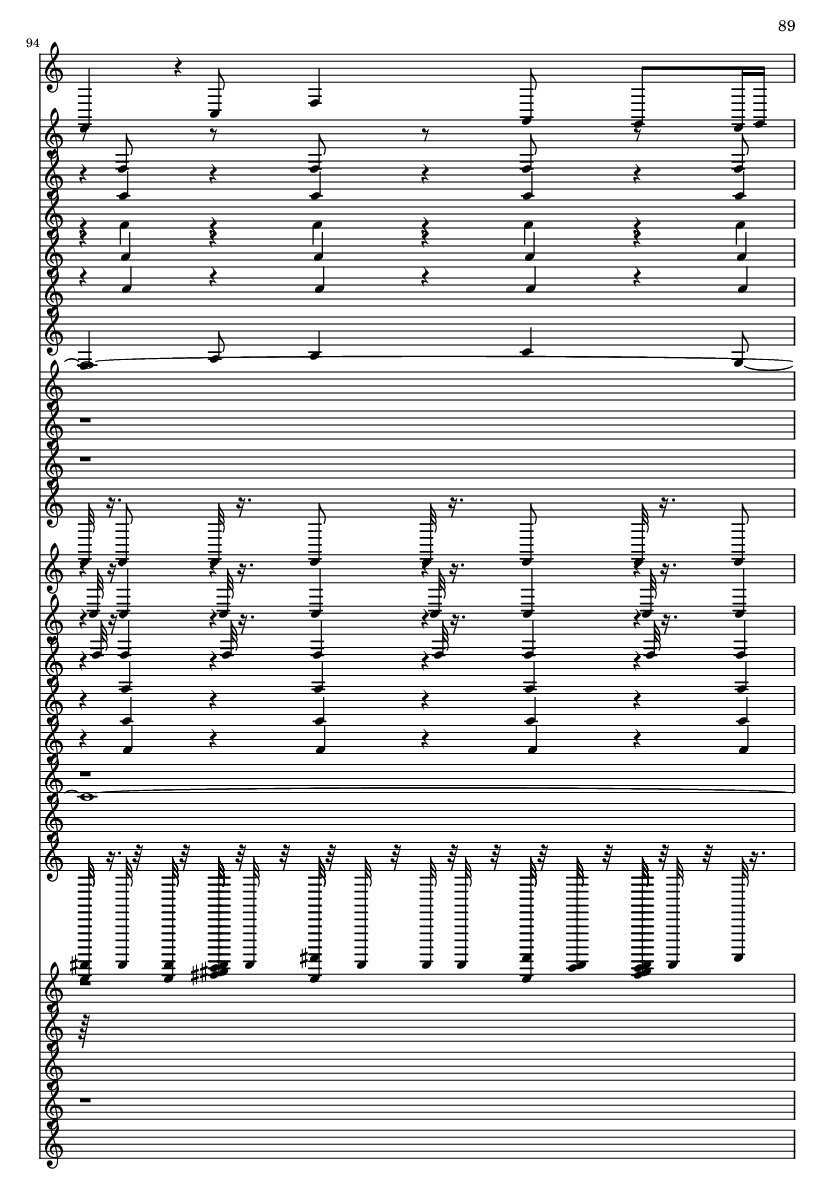 89

94